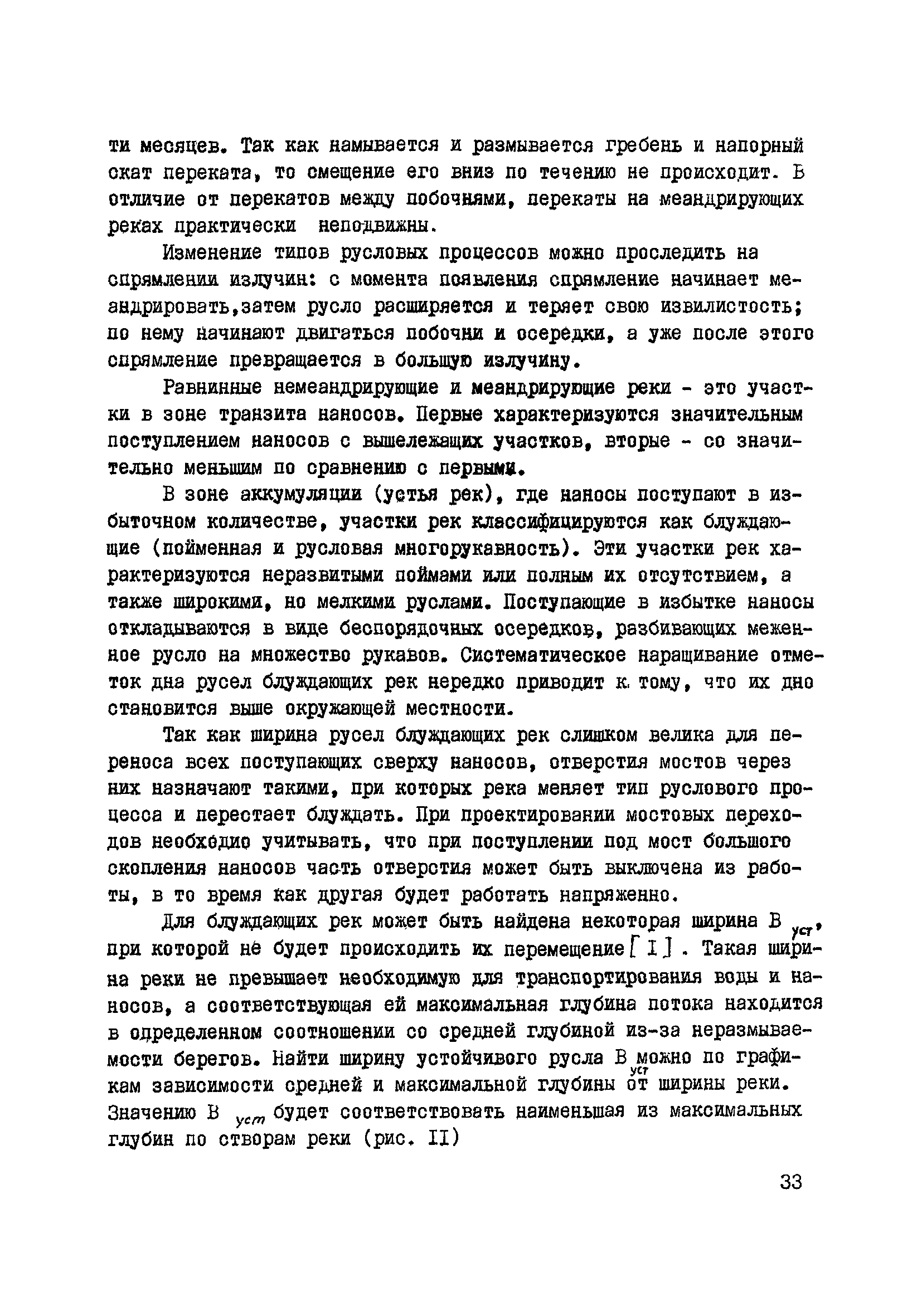 ти месяцев. Так как намывается и размывается гребень и напорный скат переката, то смещение его вниз по течению не происходит. В отличие от перекатов между побочнями, перекаты на меандрирующих реках практически неподвижны.

Изменение типов русловых процессов можно проследить на спрямлении излучин: с момента появления спрямление начинает меандрировать,затем русло расширяется и теряет свою извилистость; по нему начинают двигаться побочни и осередки, а уже после этого спрямление превращается в большую излучину.

Равнинные немеандрирующие и меандрирующие реки - это участки в зоне транзита наносов. Первые характеризуются значительным поступлением наносов с вышележащих участков, вторые - со значительно меньшим по сравнению с первыми.

В зоне аккумуляции (устья рек), где наносы поступают в избыточном количестве, участки рек классифицируются как блуждающие (пойменная и русловая многорукавность). Эти участки рек характеризуются неразвитыми поймами или полным их отсутствием, а также широкими, но мелкими руслами. Поступающие в избытке наносы откладываются в виде беспорядочных осередков, разбивающих меженное русло на множество рукавов. Систематическое наращивание отметок дна русел блуждающих рек нередко приводит к тому, что их дно становится выше окружающей местности.

Так как ширина русел блуждающих рек слишком велика для переноса всех поступающих сверху наносов, отверстия мостов через них назначают такими, при которых река меняет тип руслового процесса и перестает блуждать. При проектировании мостовых переходов необходио учитывать, что при поступлении под мост большого скопления наносов часть отверстия может быть выключена из работы, в то время как другая будет работать напряженно.

Для блуждающих рек может быть найдена некоторая ширина $B_{уст}$, при которой не будет происходить их перемещение [ I ] . Такая ширина реки не превышает необходимую для транспортирования воды и наносов, а соответствующая ей максимальная глубина потока находится в определенном соотношении со средней глубиной из-за неразмываемости берегов. Найти ширину устойчивого русла $B_{уст}$ можно по графикам зависимости средней и максимальной глубины от ширины реки. Значению $B_{уст}$ будет соответствовать наименьшая из максимальных глубин по створам реки (рис. II)

33